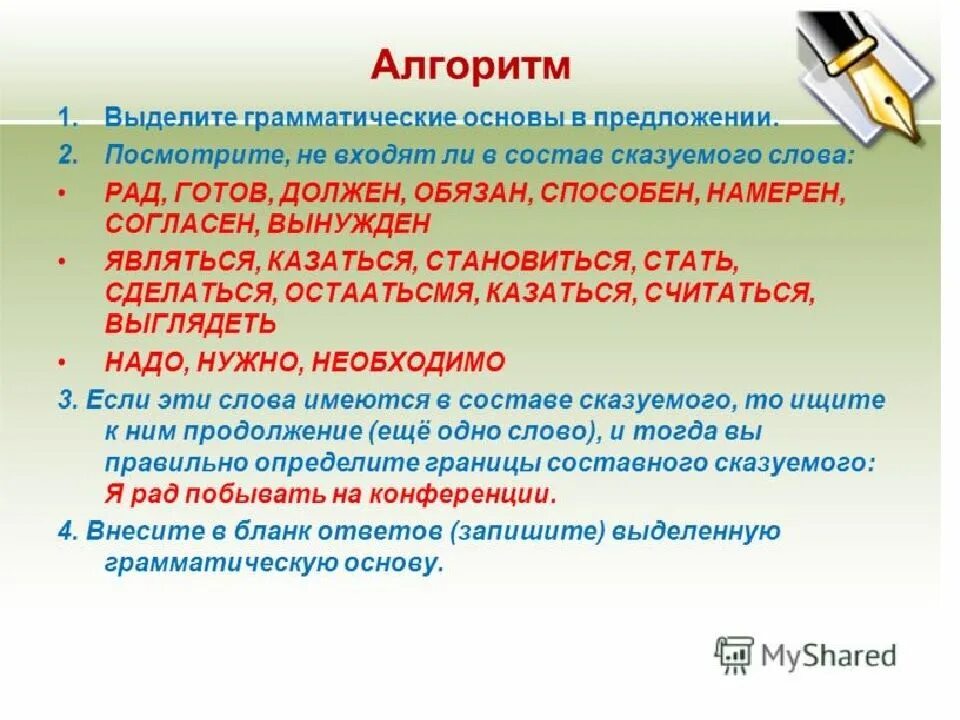 Алгоритм

1. Выделите грамматические основы в предложении.

2. Посмотрите, не входят ли в состав сказуемого слова:

• РАД, ГОТОВ, ДОЛЖЕН, ОБЯЗАН, СПОСОБЕН, НАМЕРЕН, СОГЛАСЕН, ВЫНУЖДЕН

• ЯВЛЯТЬСЯ, КАЗАТЬСЯ, СТАНОВИТЬСЯ, СТАТЬ, СДЕЛАТЬСЯ, ОСТААТЬСМЯ, КАЗАТЬСЯ, СЧИТАТЬСЯ, ВЫГЛЯДЕТЬ

• НАДО, НУЖНО, НЕОБХОДИМО

3. Если эти слова имеются в составе сказуемого, то ищите к ним продолжение (ещё одно слово), и тогда вы правильно определите границы составного сказуемого: Я рад побывать на конференции.

4. Внесите в бланк ответов (запишите) выделенную грамматическую основу.

MyShared